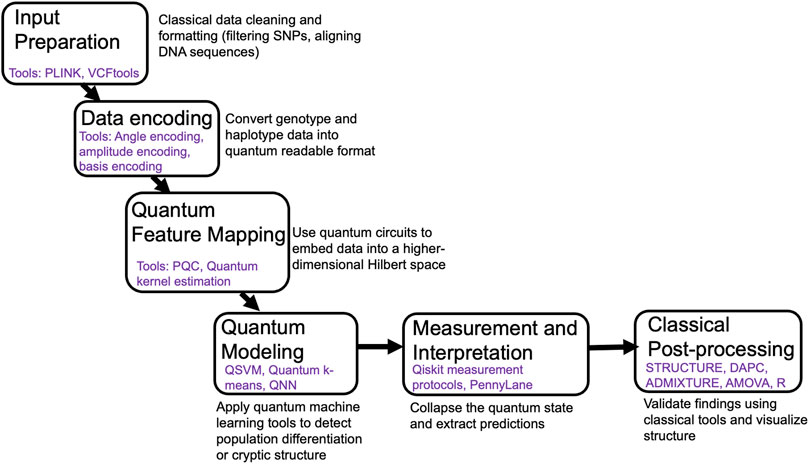 Input Preparation

Tools: PLINK, VCFtools

Classical data cleaning and formatting (filtering SNPs, aligning DNA sequences)

Data encoding

Tools: Angle encoding, amplitude encoding, basis encoding

Convert genotype and haplotype data into quantum readable format

Quantum Feature Mapping

Tools: PQC, Quantum kernel estimation

Use quantum circuits to embed data into a higher-dimensional Hilbert space

Quantum Modeling

QSVM, Quantum k-means, QNN

Apply quantum machine learning tools to detect population differentiation or cryptic structure

Measurement and Interpretation

Qiskit measurement protocols, PennyLane

Collapse the quantum state and extract predictions

Classical Post-processing

STRUCTURE, DAPC, ADMIXTURE, AMOVA, R

Validate findings using classical tools and visualize structure